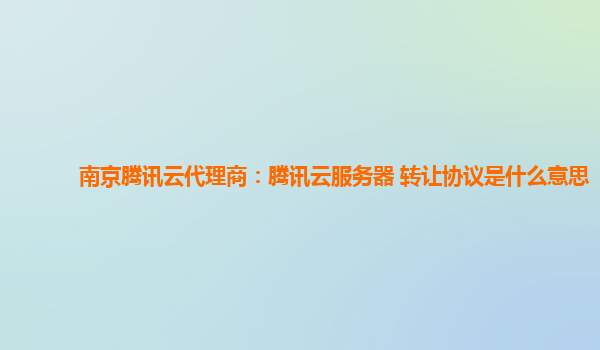 南京腾讯云代理商：腾讯云服务器 转让协议是什么意思